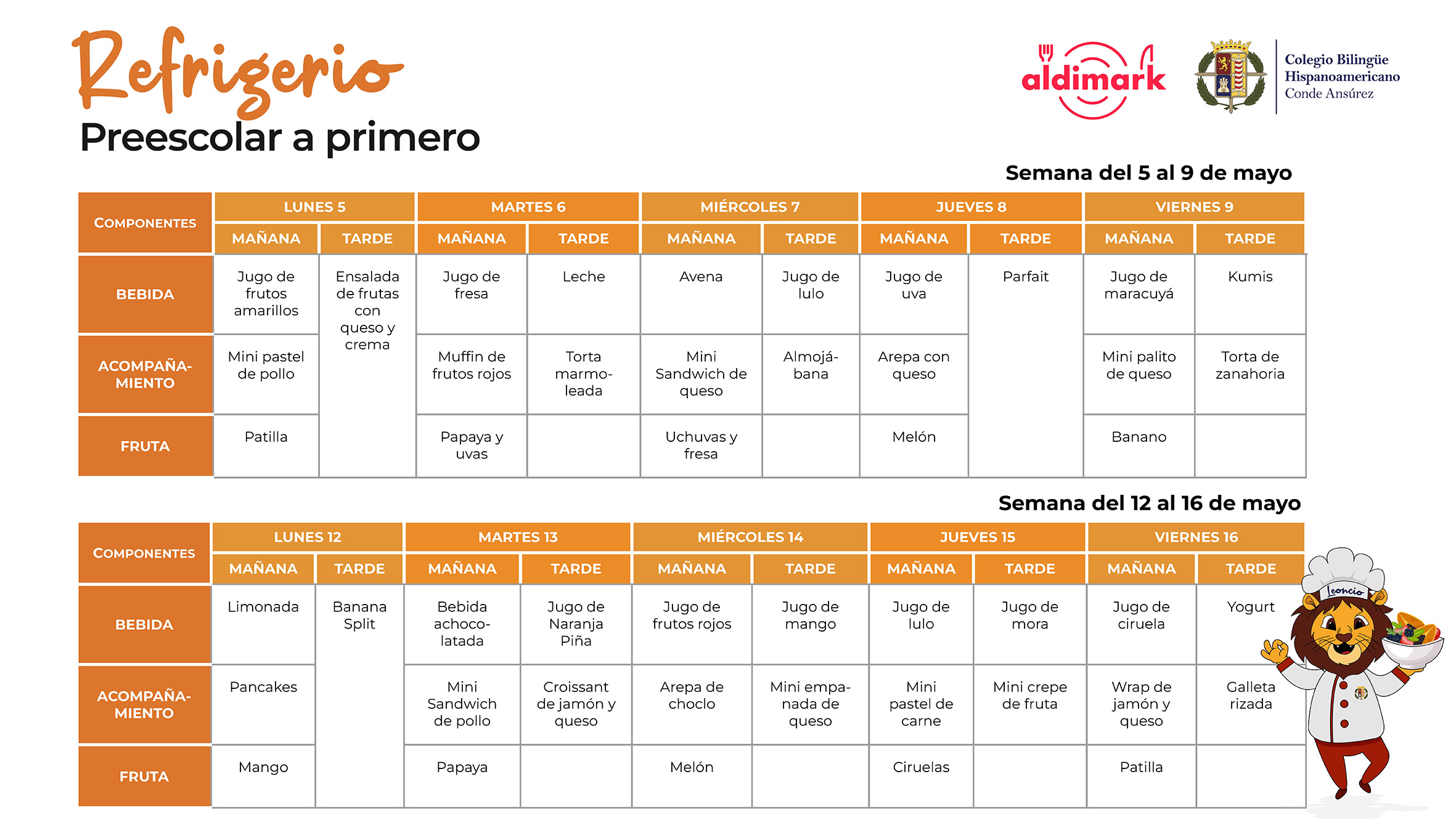 Refrigerio
Preescolar a primero

aldimark

Colegio Bilingüe
Hispanoamericano
Conde Ansúrez

Semana del 5 al 9 de mayo

| COMPONENTES | LUNES 5 | | MARTES 6 | | MIÉRCOLES 7 | | JUEVES 8 | | VIERNES 9 | |
|---|---|---|---|---|---|---|---|---|---|---|
| | MAÑANA | TARDE | MAÑANA | TARDE | MAÑANA | TARDE | MAÑANA | TARDE | MAÑANA | TARDE |
| BEBIDA | Jugo de frutos amarillos | Ensalada de frutas con queso y crema | Jugo de fresa | Leche | Avena | Jugo de lulo | Jugo de uva | Parfait | Jugo de maracuyá | Kumis |
| ACOMPAÑAMIENTO | Mini pastel de pollo | | Muffin de frutos rojos | Torta marmoleada | Mini Sandwich de queso | Almojábana | Arepa con queso | | Mini palito de queso | Torta de zanahoria |
| FRUTA | Patilla | | Papaya y uvas | | Uchuvas y fresa | | Melón | | Banano | |

Semana del 12 al 16 de mayo

| COMPONENTES | LUNES 12 | | MARTES 13 | | MIÉRCOLES 14 | | JUEVES 15 | | VIERNES 16 | |
|---|---|---|---|---|---|---|---|---|---|---|
| | MAÑANA | TARDE | MAÑANA | TARDE | MAÑANA | TARDE | MAÑANA | TARDE | MAÑANA | TARDE |
| BEBIDA | Limonada | Banana Split | Bebida achocolatada | Jugo de Naranja Piña | Jugo de frutos rojos | Jugo de mango | Jugo de lulo | Jugo de mora | Jugo de ciruela | Yogurt |
| ACOMPAÑAMIENTO | Pancakes | | Mini Sandwich de pollo | Croissant de jamón y queso | Arepa de choclo | Mini empanada de queso | Mini pastel de carne | Mini crepe de fruta | Wrap de jamón y queso | Galleta rizada |
| FRUTA | Mango | | Papaya | | Melón | | Ciruelas | | Patilla | |

Leoncio